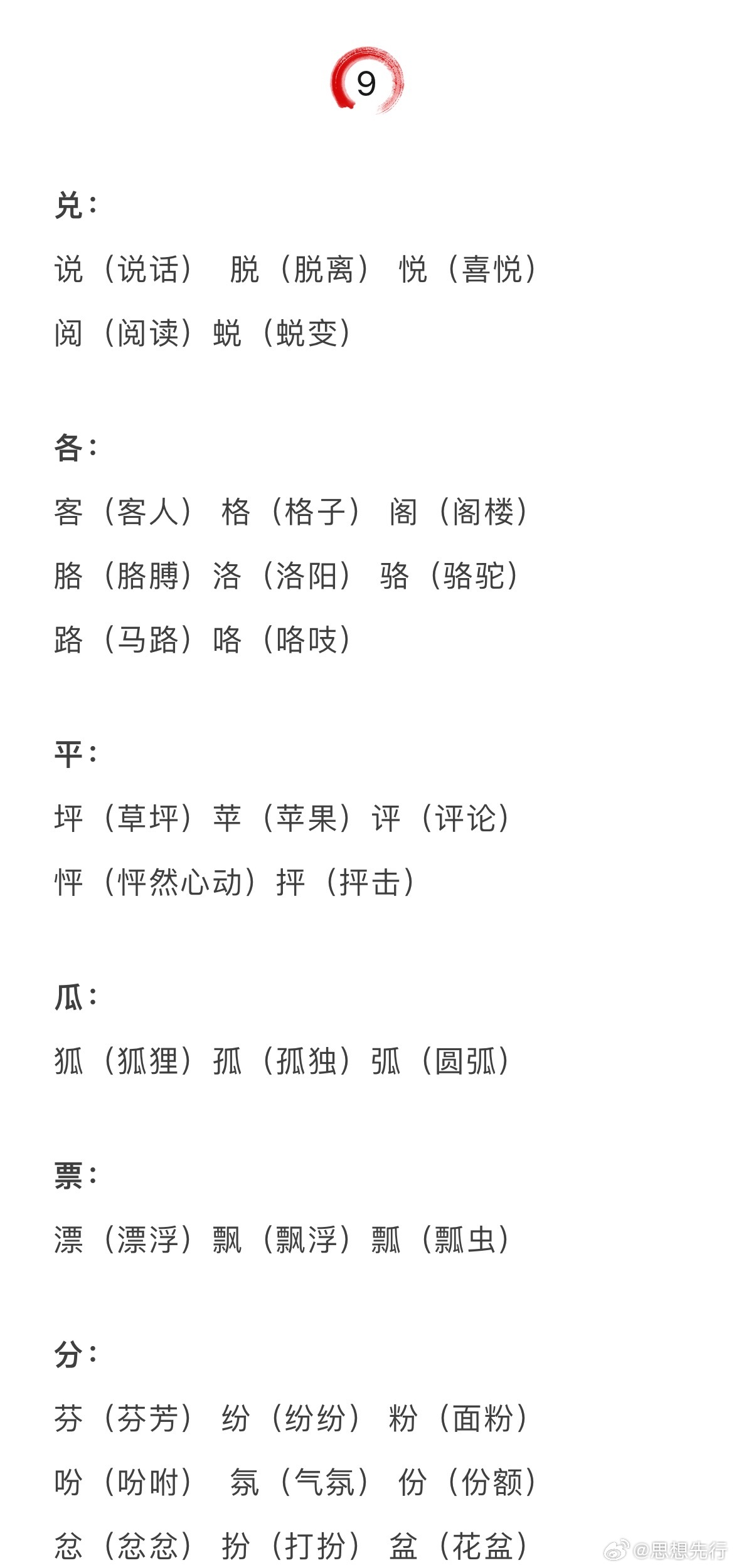 9

兑：

说（说话） 脱（脱离） 悦（喜悦）

阅（阅读）蜕（蜕变）

各：

客（客人） 格（格子） 阁（阁楼）

胳（胳膊）洛（洛阳） 骆（骆驼）

路（马路）咯（咯吱）

平：

坪（草坪）苹（苹果）评（评论）

怦（怦然心动）抨（抨击）

瓜：

狐（狐狸）孤（孤独）弧（圆弧）

票：

漂（漂浮）飘（飘浮）瓢（瓢虫）

分：

芬（芬芳） 纷（纷纷） 粉（面粉）

吩（吩咐） 氛（气氛） 份（份额）

忿（忿忿） 扮（打扮） 盆（花盆）

@思想先行